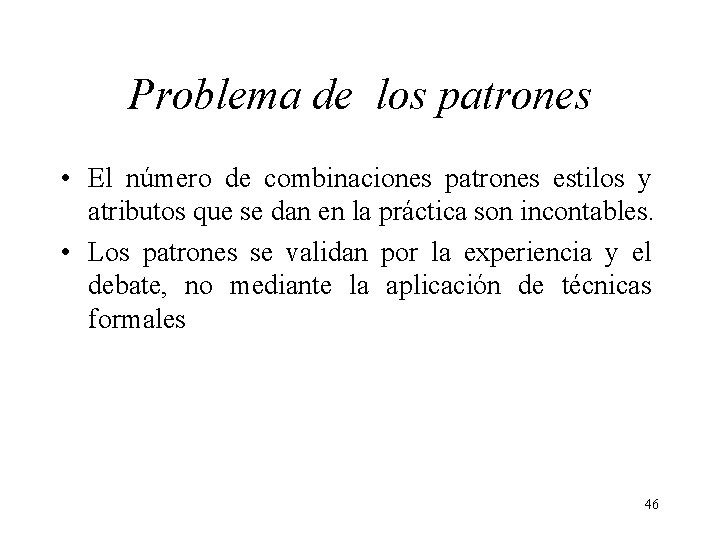 Problema de  los patrones

• El número de combinaciones patrones estilos y atributos que se dan en la práctica son incontables.

• Los patrones se validan por la experiencia y el debate, no mediante la aplicación de técnicas formales

46